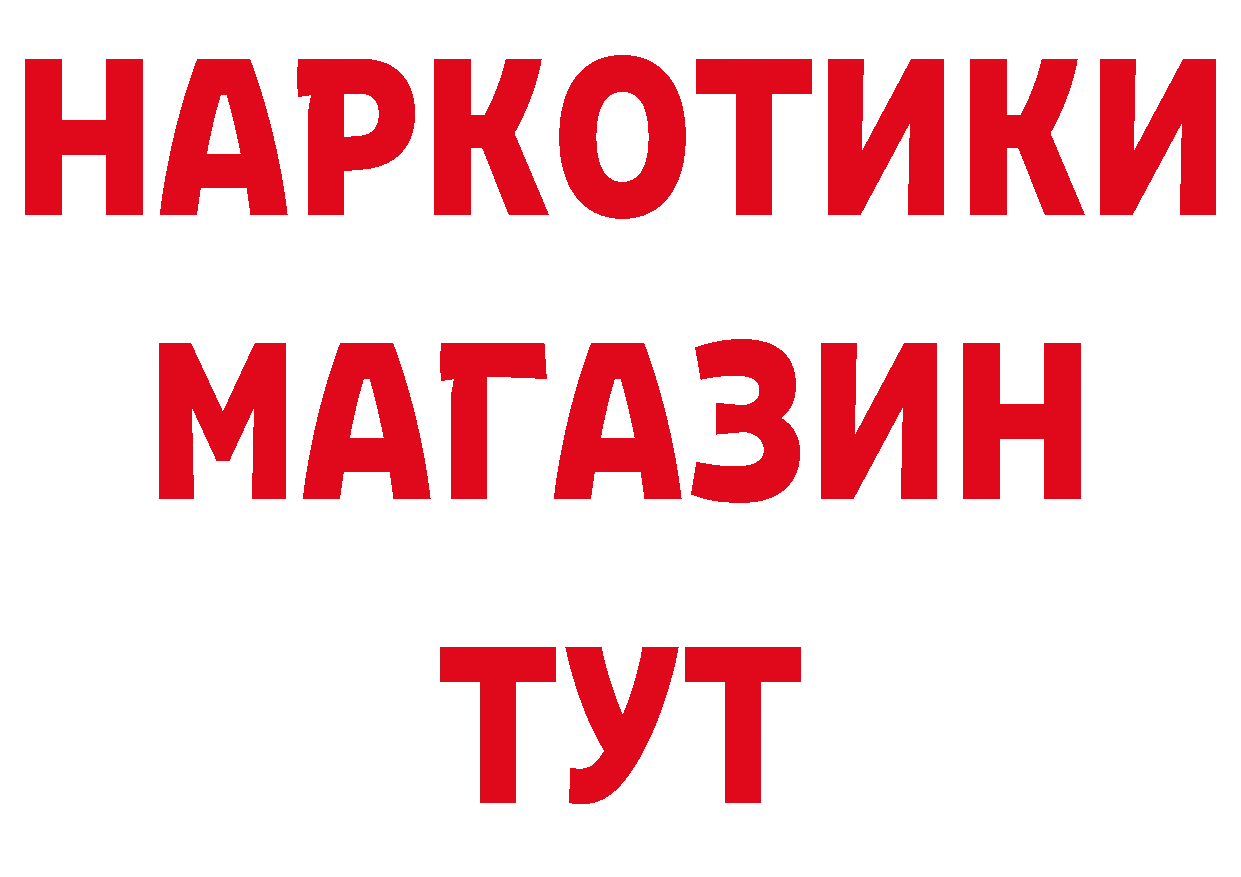 НАРКОТИКИ МАГАЗИН ТУТ